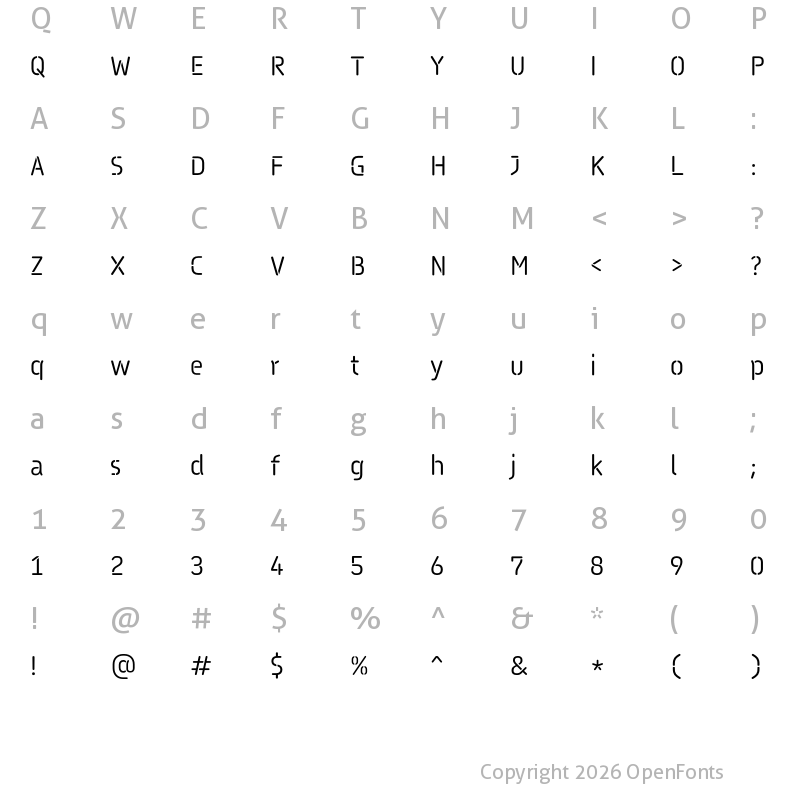 Q W E R T Y U I O P
Q W E R T Y U I O P
A S D F G H J K L :
A S D F G H J K L :
Z X C V B N M < > ?
Z X C V B N M < > ?
q w e r t y u i o p
q w e r t y u i o p
a s d f g h j k l ;
a s d f g h j k l ;
1 2 3 4 5 6 7 8 9 0
1 2 3 4 5 6 7 8 9 0
! @ # $ % ^ & * ( )
! @ # $ % ^ & * ( )

Copyright 2026 OpenFonts